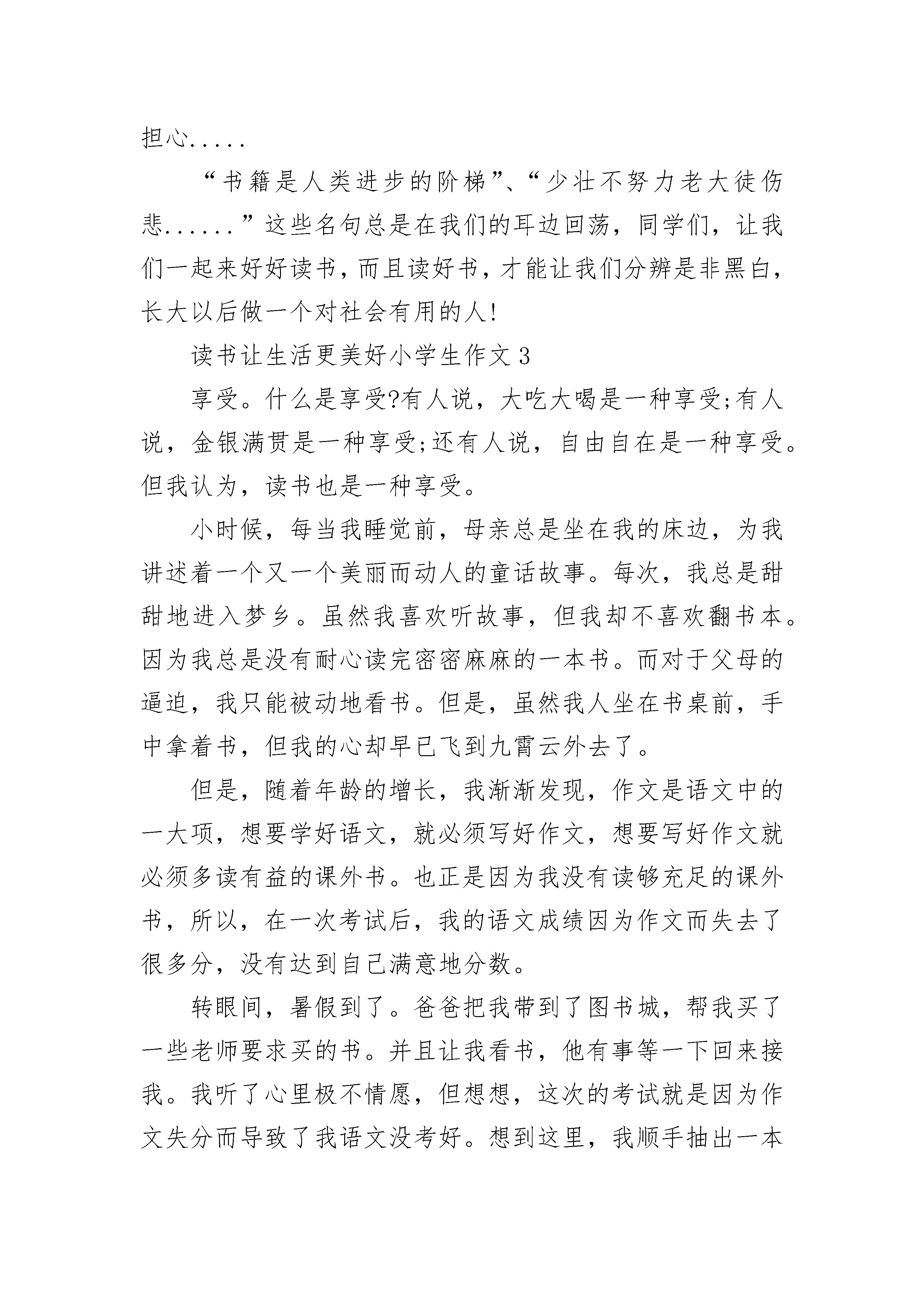 担心.....

“书籍是人类进步的阶梯”、“少壮不努力老大徒伤悲......”这些名句总是在我们的耳边回荡，同学们，让我们一起来好好读书，而且读好书，才能让我们分辨是非黑白，长大以后做一个对社会有用的人!

读书让生活更美好小学生作文3

享受。什么是享受?有人说，大吃大喝是一种享受;有人说，金银满贯是一种享受;还有人说，自由自在是一种享受。但我认为，读书也是一种享受。

小时候，每当我睡觉前，母亲总是坐在我的床边，为我讲述着一个又一个美丽而动人的童话故事。每次，我总是甜甜地进入梦乡。虽然我喜欢听故事，但我却不喜欢翻书本。因为我总是没有耐心读完密密麻麻的一本书。而对于父母的逼迫，我只能被动地看书。但是，虽然我人坐在书桌前，手中拿着书，但我的心却早已飞到九霄云外去了。

但是，随着年龄的增长，我渐渐发现，作文是语文中的一大项，想要学好语文，就必须写好作文，想要写好作文就必须多读有益的课外书。也正是因为我没有读够充足的课外书，所以，在一次考试后，我的语文成绩因为作文而失去了很多分，没有达到自己满意地分数。

转眼间，暑假到了。爸爸把我带到了图书城，帮我买了一些老师要求买的书。并且让我看书，他有事等一下回来接我。我听了心里极不情愿，但想想，这次的考试就是因为作文失分而导致了我语文没考好。想到这里，我顺手抽出一本